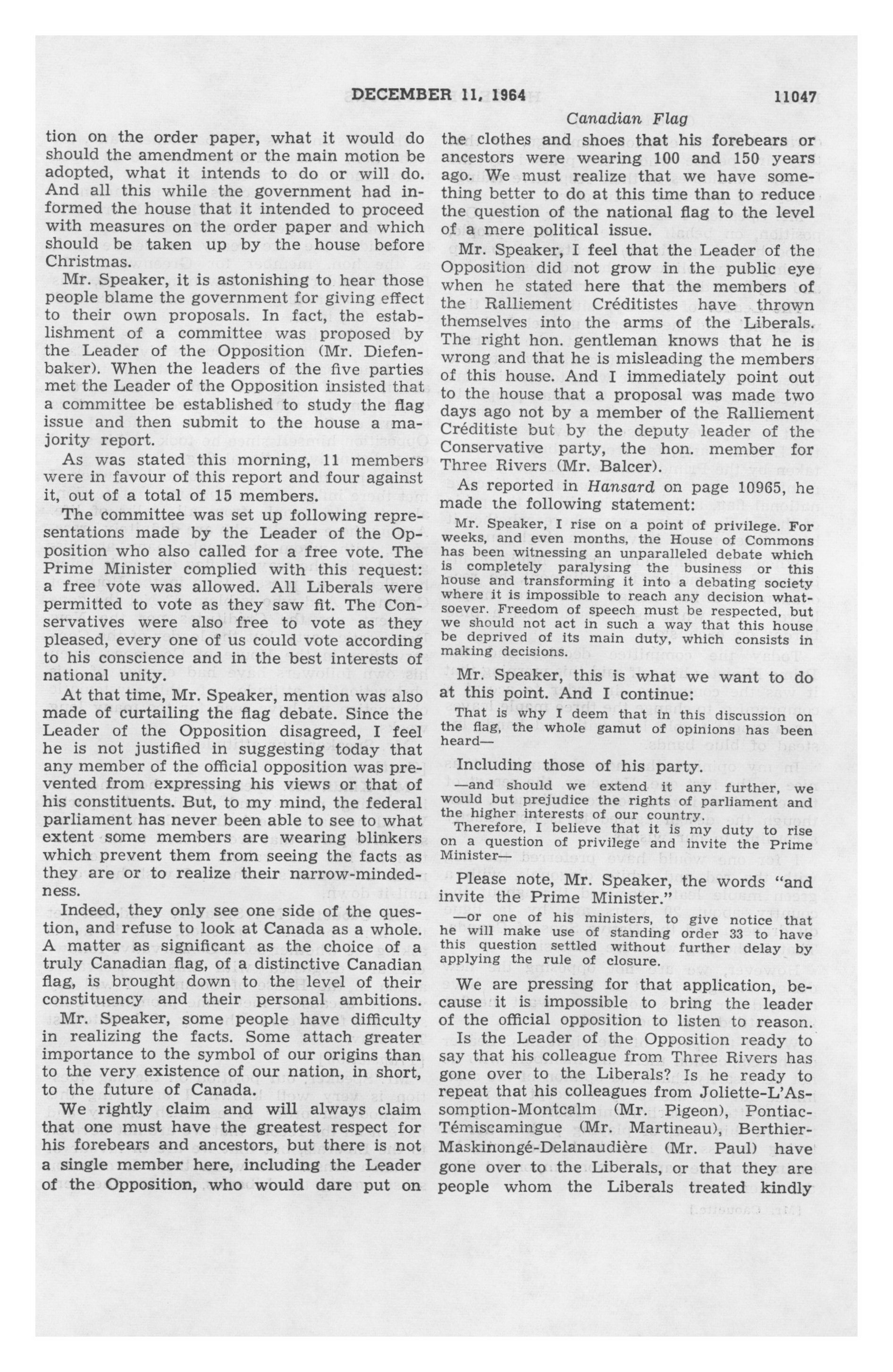 DECEMBER 11, 1964    11047

Canadian Flag

tion on the order paper, what it would do should the amendment or the main motion be adopted, what it intends to do or will do. And all this while the government had informed the house that it intended to proceed with measures on the order paper and which should be taken up by the house before Christmas.

Mr. Speaker, it is astonishing to hear those people blame the government for giving effect to their own proposals. In fact, the establishment of a committee was proposed by the Leader of the Opposition (Mr. Diefenbaker). When the leaders of the five parties met the Leader of the Opposition insisted that a committee be established to study the flag issue and then submit to the house a majority report.

As was stated this morning, 11 members were in favour of this report and four against it, out of a total of 15 members.

The committee was set up following representations made by the Leader of the Opposition who also called for a free vote. The Prime Minister complied with this request: a free vote was allowed. All Liberals were permitted to vote as they saw fit. The Conservatives were also free to vote as they pleased, every one of us could vote according to his conscience and in the best interests of national unity.

At that time, Mr. Speaker, mention was also made of curtailing the flag debate. Since the Leader of the Opposition disagreed, I feel he is not justified in suggesting today that any member of the official opposition was prevented from expressing his views or that of his constituents. But, to my mind, the federal parliament has never been able to see to what extent some members are wearing blinkers which prevent them from seeing the facts as they are or to realize their narrow-mindedness.

Indeed, they only see one side of the question, and refuse to look at Canada as a whole. A matter as significant as the choice of a truly Canadian flag, of a distinctive Canadian flag, is brought down to the level of their constituency and their personal ambitions.

Mr. Speaker, some people have difficulty in realizing the facts. Some attach greater importance to the symbol of our origins than to the very existence of our nation, in short, to the future of Canada.

We rightly claim and will always claim that one must have the greatest respect for his forebears and ancestors, but there is not a single member here, including the Leader of the Opposition, who would dare put on the clothes and shoes that his forebears or ancestors were wearing 100 and 150 years ago. We must realize that we have something better to do at this time than to reduce the question of the national flag to the level of a mere political issue.

Mr. Speaker, I feel that the Leader of the Opposition did not grow in the public eye when he stated here that the members of the Ralliement Créditistes have thrown themselves into the arms of the Liberals. The right hon. gentleman knows that he is wrong and that he is misleading the members of this house. And I immediately point out to the house that a proposal was made two days ago not by a member of the Ralliement Créditiste but by the deputy leader of the Conservative party, the hon. member for Three Rivers (Mr. Balcer).

As reported in Hansard on page 10965, he made the following statement:

Mr. Speaker, I rise on a point of privilege. For weeks, and even months, the House of Commons has been witnessing an unparalleled debate which is completely paralysing the business or this house and transforming it into a debating society where it is impossible to reach any decision whatsoever. Freedom of speech must be respected, but we should not act in such a way that this house be deprived of its main duty, which consists in making decisions.

Mr. Speaker, this is what we want to do at this point. And I continue:

That is why I deem that in this discussion on the flag, the whole gamut of opinions has been heard—

Including those of his party.

—and should we extend it any further, we would but prejudice the rights of parliament and the higher interests of our country.

Therefore, I believe that it is my duty to rise on a question of privilege and invite the Prime Minister—

Please note, Mr. Speaker, the words "and invite the Prime Minister."

—or one of his ministers, to give notice that he will make use of standing order 33 to have this question settled without further delay by applying the rule of closure.

We are pressing for that application, because it is impossible to bring the leader of the official opposition to listen to reason.

Is the Leader of the Opposition ready to say that his colleague from Three Rivers has gone over to the Liberals? Is he ready to repeat that his colleagues from Joliette-L'Assomption-Montcalm (Mr. Pigeon), Pontiac-Témiscamingue (Mr. Martineau), Berthier-Maskinongé-Delanaudière (Mr. Paul) have gone over to the Liberals, or that they are people whom the Liberals treated kindly